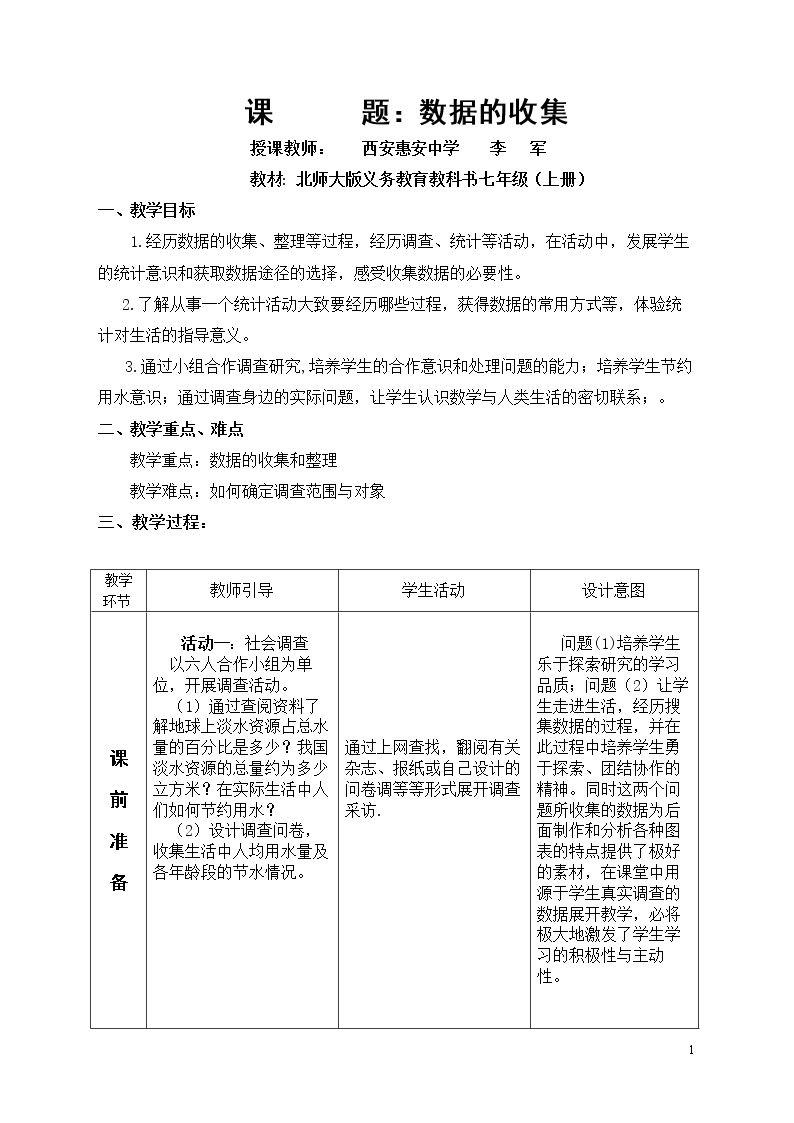 课 题：数据的收集

授课教师： 西安惠安中学 李 军

教材：北师大版义务教育教科书七年级（上册）

一、教学目标

1.经历数据的收集、整理等过程，经历调查、统计等活动，在活动中，发展学生的统计意识和获取数据途径的选择，感受收集数据的必要性。

2.了解从事一个统计活动大致要经历哪些过程，获得数据的常用方式等，体验统计对生活的指导意义。

3.通过小组合作调查研究,培养学生的合作意识和处理问题的能力；培养学生节约用水意识；通过调查身边的实际问题，让学生认识数学与人类生活的密切联系；。

二、教学重点、难点

教学重点：数据的收集和整理

教学难点：如何确定调查范围与对象

三、教学过程：

| 教学环节 | 教师引导 | 学生活动 | 设计意图 |
|---|---|---|---|
| 课前准备 | 活动一：社会调查 以六人合作小组为单位，开展调查活动。（1）通过查阅资料了解地球上淡水资源占总水量的百分比是多少？我国淡水资源的总量约为多少立方米？在实际生活中人们如何节约用水？（2）设计调查问卷，收集生活中人均用水量及各年龄段的节水情况。 | 通过上网查找，翻阅有关杂志、报纸或自己设计的问卷调等等形式展开调查采访. | 问题(1)培养学生乐于探索研究的学习品质；问题（2）让学生走进生活，经历搜集数据的过程，并在此过程中培养学生勇于探索、团结协作的精神。同时这两个问题所收集的数据为后面制作和分析各种图表的特点提供了极好的素材，在课堂中用源于学生真实调查的数据展开教学，必将极大地激发了学生学习的积极性与主动性。 |

1